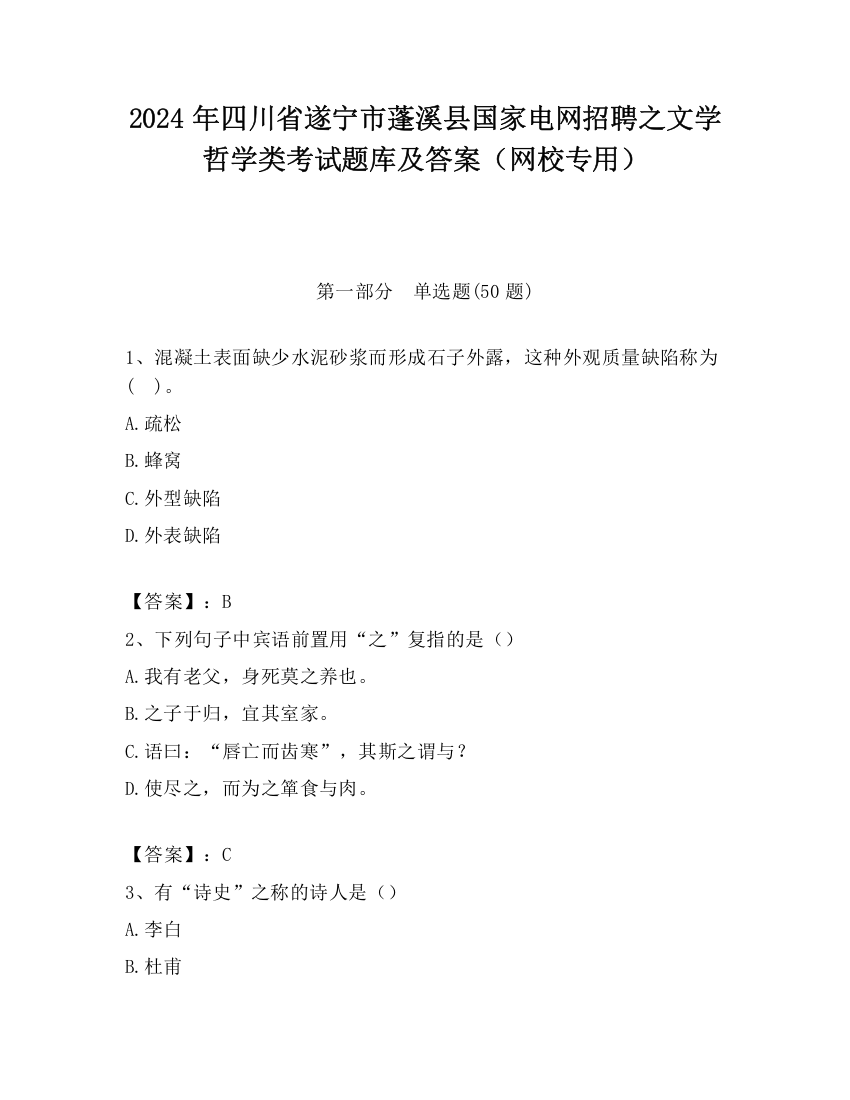 2024 年四川省遂宁市蓬溪县国家电网招聘之文学哲学类考试题库及答案（网校专用）

第一部分　单选题(50 题)

1、混凝土表面缺少水泥砂浆而形成石子外露，这种外观质量缺陷称为（　）。

A.疏松

B.蜂窝

C.外型缺陷

D.外表缺陷

【答案】：B

2、下列句子中宾语前置用“之”复指的是（）

A.我有老父，身死莫之养也。

B.之子于归，宜其室家。

C.语曰：“唇亡而齿寒”，其斯之谓与？

D.使尽之，而为之箪食与肉。

【答案】：C

3、有“诗史”之称的诗人是（）

A.李白

B.杜甫